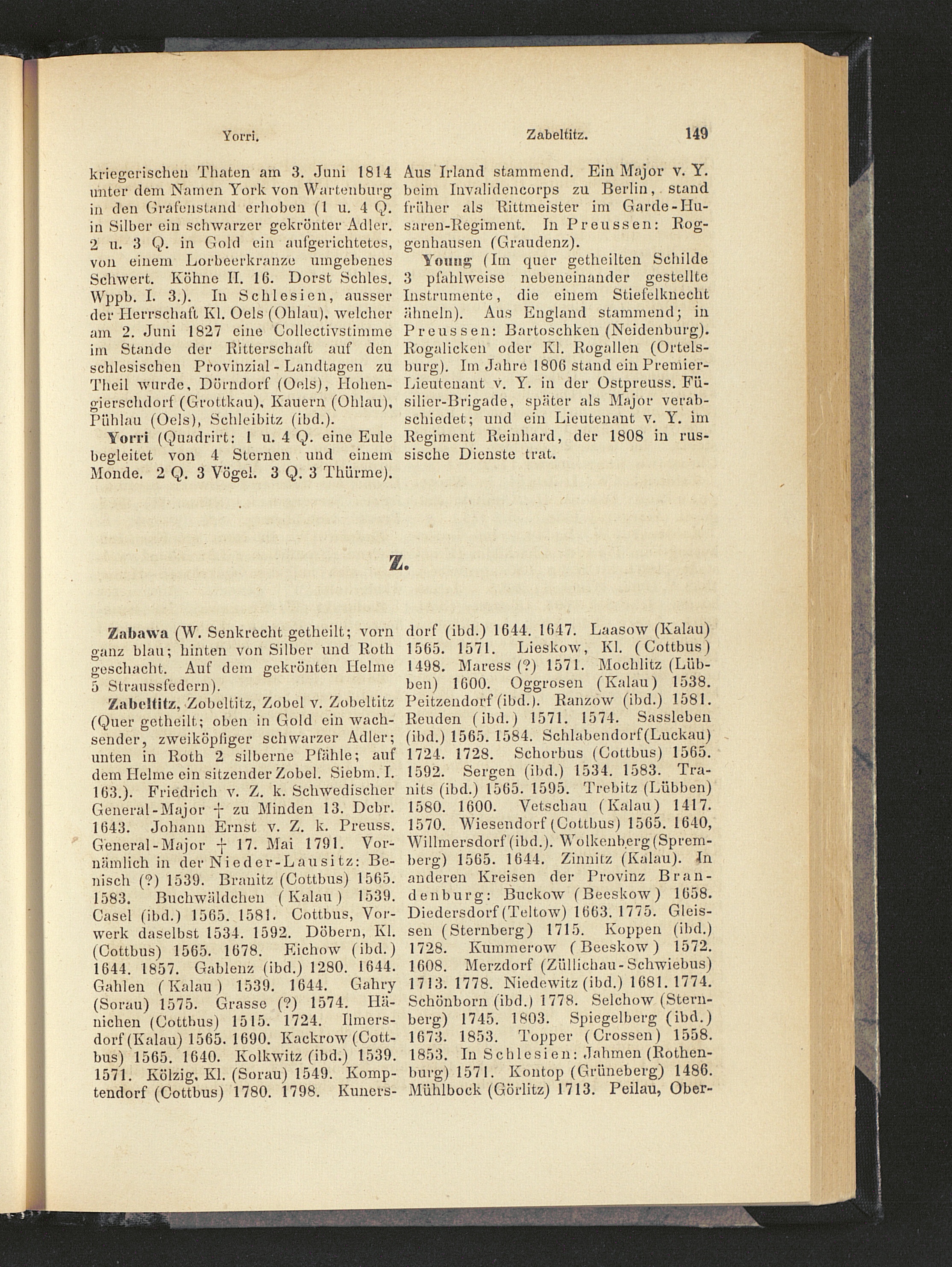 Yorri. Zabeltitz. 149

kriegerischen Thaten am 3. Juni 1814 unter dem Namen York von Wartenburg in den Grafenstand erhoben (1 u. 4 Q. in Silber ein schwarzer gekrönter Adler. 2 u. 3 Q. in Gold ein aufgerichtetes, von einem Lorbeerkranze umgebenes Schwert. Köhne II. 16. Dorst Schles. Wppb. I. 3.). In Schlesien, ausser der Herrschaft Kl. Oels (Ohlau), welcher am 2. Juni 1827 eine Collectivstimme im Stande der Ritterschaft auf den schlesischen Provinzial-Landtagen zu Theil wurde, Dörndorf (Oels), Hohengierschdorf (Grottkau), Kauern (Ohlau), Pühlau (Oels), Schleibitz (ibd.).

Yorri (Quadrirt: 1 u. 4 Q. eine Eule begleitet von 4 Sternen und einem Monde. 2 Q. 3 Vögel. 3 Q. 3 Thürme).

Aus Irland stammend. Ein Major v. Y. beim Invalidencorps zu Berlin, stand früher als Rittmeister im Garde-Husaren-Regiment. In Preussen: Roggenhausen (Graudenz).

Young (Im quer getheilten Schilde 3 pfahlweise nebeneinander gestellte Instrumente, die einem Stiefelknecht ähneln). Aus England stammend; in Preussen: Bartoschken (Neidenburg). Rogalicken oder Kl. Rogallen (Ortelsburg). Im Jahre 1806 stand ein Premier-Lieutenant v. Y. in der Ostpreuss. Füsilier-Brigade, später als Major verabschiedet; und ein Lieutenant v. Y. im Regiment Reinhard, der 1808 in russische Dienste trat.

Z.

Zabawa (W. Senkrecht getheilt; vorn ganz blau; hinten von Silber und Roth geschacht. Auf dem gekrönten Helme 5 Straussfedern).

Zabeltitz, Zobeltitz, Zobel v. Zobeltitz (Quer getheilt; oben in Gold ein wachsender, zweiköpfiger schwarzer Adler; unten in Roth 2 silberne Pfähle; auf dem Helme ein sitzender Zobel. Siebm. I. 163.). Friedrich v. Z. k. Schwedischer General-Major † zu Minden 13. Dcbr. 1643. Johann Ernst v. Z. k. Preuss. General-Major † 17. Mai 1791. Vornämlich in der Nieder-Lausitz: Benisch (?) 1539. Branitz (Cottbus) 1565. 1583. Buchwäldchen (Kalau) 1539. Casel (ibd.) 1565. 1581. Cottbus, Vorwerk daselbst 1534. 1592. Döbern, Kl. (Cottbus) 1565. 1678. Eichow (ibd.) 1644. 1857. Gablenz (ibd.) 1280. 1644. Gahlen (Kalau) 1539. 1644. Gahry (Sorau) 1575. Grasse (?) 1574. Hänichen (Cottbus) 1515. 1724. Ilmersdorf (Kalau) 1565. 1690. Kackrow (Cottbus) 1565. 1640. Kolkwitz (ibd.) 1539. 1571. Kölzig, Kl. (Sorau) 1549. Komptendorf (Cottbus) 1780. 1798. Kunersdorf (ibd.) 1644. 1647. Laasow (Kalau) 1565. 1571. Lieskow, Kl. (Cottbus) 1498. Maress (?) 1571. Mochlitz (Lübben) 1600. Oggrosen (Kalau) 1538. Peitzendorf (ibd.). Ranzow (ibd.) 1581. Reuden (ibd.) 1571. 1574. Sassleben (ibd.) 1565. 1584. Schlabendorf (Luckau) 1724. 1728. Schorbus (Cottbus) 1565. 1592. Sergen (ibd.) 1534. 1583. Tranits (ibd.) 1565. 1595. Trebitz (Lübben) 1580. 1600. Vetschau (Kalau) 1417. 1570. Wiesendorf (Cottbus) 1565. 1640, Willmersdorf (ibd.). Wolkenberg (Spremberg) 1565. 1644. Zinnitz (Kalau). In anderen Kreisen der Provinz Brandenburg: Buckow (Beeskow) 1658. Diedersdorf (Teltow) 1663. 1775. Gleissen (Sternberg) 1715. Koppen (ibd.) 1728. Kummerow (Beeskow) 1572. 1608. Merzdorf (Züllichau-Schwiebus) 1713. 1778. Niedewitz (ibd.) 1681. 1774. Schönborn (ibd.) 1778. Selchow (Sternberg) 1745. 1803. Spiegelberg (ibd.) 1673. 1853. Topper (Crossen) 1558. 1853. In Schlesien: Jahmen (Rothenburg) 1571. Kontop (Grüneberg) 1486. Mühlbock (Görlitz) 1713. Peilau, Ober-